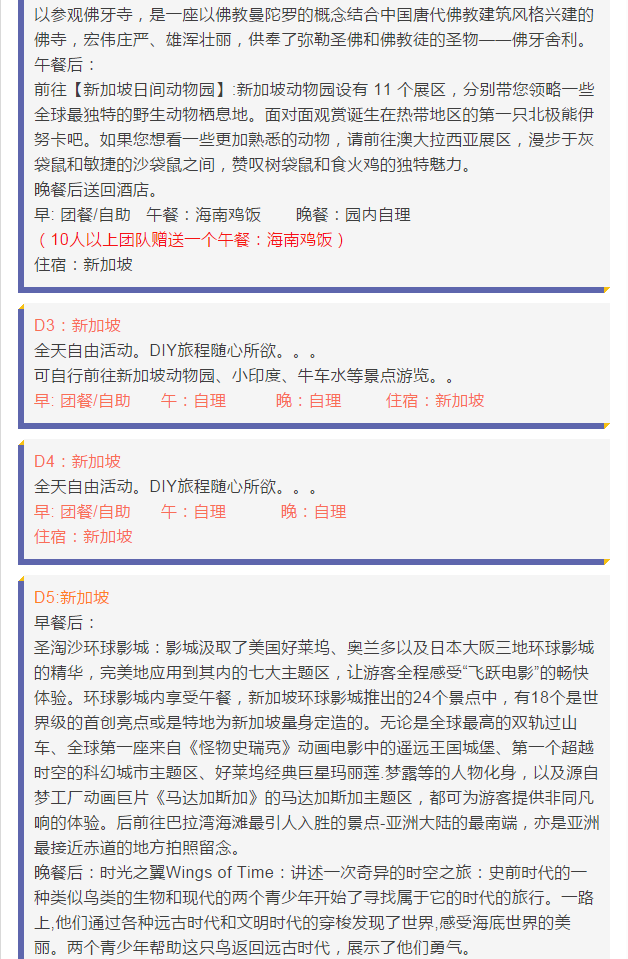 以参观佛牙寺，是一座以佛教曼陀罗的概念结合中国唐代佛教建筑风格兴建的佛寺，宏伟庄严、雄浑壮丽，供奉了弥勒圣佛和佛教徒的圣物——佛牙舍利。

午餐后：

前往【新加坡日间动物园】:新加坡动物园设有11个展区，分别带您领略一些全球最独特的野生动物栖息地。面对面观赏诞生在热带地区的第一只北极熊伊努卡吧。如果您想看一些更加熟悉的动物，请前往澳大拉西亚展区，漫步于灰袋鼠和敏捷的沙袋鼠之间，赞叹树袋鼠和食火鸡的独特魅力。

晚餐后送回酒店。

早：团餐/自助　午餐：海南鸡饭　晚餐：园内自理

（10人以上团队赠送一个午餐：海南鸡饭）

住宿：新加坡

D3：新加坡

全天自由活动。DIY旅程随心所欲。。。

可自行前往新加坡动物园、小印度、牛车水等景点游览。。

早：团餐/自助　午：自理　晚：自理　住宿：新加坡

D4：新加坡

全天自由活动。DIY旅程随心所欲。。。

早：团餐/自助　午：自理　晚：自理

住宿：新加坡

D5:新加坡

早餐后：

圣淘沙环球影城：影城汲取了美国好莱坞、奥兰多以及日本大阪三地环球影城的精华，完美地应用到其内的七大主题区，让游客全程感受“飞跃电影”的畅快体验。环球影城内享受午餐，新加坡环球影城推出的24个景点中，有18个是世界级的首创亮点或是特地为新加坡量身定造的。无论是全球最高的双轨过山车、全球第一座来自《怪物史瑞克》动画电影中的遥远王国城堡、第一个超越时空的科幻城市主题区、好莱坞经典巨星玛丽莲.梦露等的人物化身，以及源自梦工厂动画巨片《马达加斯加》的马达加斯加主题区，都可为游客提供非同凡响的体验。后前往巴拉湾海滩最引人入胜的景点-亚洲大陆的最南端，亦是亚洲最接近赤道的地方拍照留念。

晚餐后：时光之翼Wings of Time：讲述一次奇异的时空之旅：史前时代的一种类似鸟类的生物和现代的两个青少年开始了寻找属于它的时代的旅行。一路上,他们通过各种远古时代和文明时代的穿梭发现了世界,感受海底世界的美丽。两个青少年帮助这只鸟返回远古时代，展示了他们勇气。